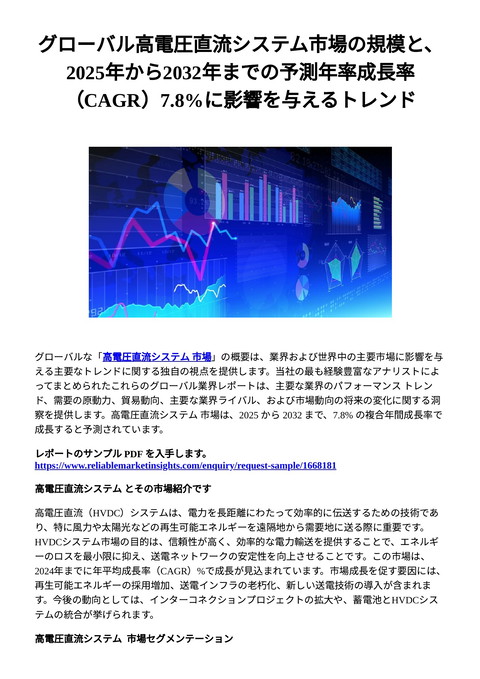 グローバル高電圧直流システム市場の規模と、2025年から2032年までの予測年率成長率（CAGR）7.8%に影響を与えるトレンド

グローバルな「高電圧直流システム 市場」の概要は、業界および世界中の主要市場に影響を与える主要なトレンドに関する独自の視点を提供します。当社の最も経験豊富なアナリストによってまとめられたこれらのグローバル業界レポートは、主要な業界のパフォーマンス トレンド、需要の原動力、貿易動向、主要な業界ライバル、および市場動向の将来の変化に関する洞察を提供します。高電圧直流システム 市場は、2025 から 2032 まで、7.8% の複合年間成長率で成長すると予測されています。

レポートのサンプル PDF を入手します。
https://www.reliablemarketinsights.com/enquiry/request-sample/1668181

高電圧直流システム とその市場紹介です

高電圧直流（HVDC）システムは、電力を長距離にわたって効率的に伝送するための技術であり、特に風力や太陽光などの再生可能エネルギーを遠隔地から需要地に送る際に重要です。HVDCシステム市場の目的は、信頼性が高く、効率的な電力輸送を提供することで、エネルギーのロスを最小限に抑え、送電ネットワークの安定性を向上させることです。この市場は、2024年までに年平均成長率（CAGR）%で成長が見込まれています。市場成長を促す要因には、再生可能エネルギーの採用増加、送電インフラの老朽化、新しい送電技術の導入が含まれます。今後の動向としては、インターコネクションプロジェクトの拡大や、蓄電池とHVDCシステムの統合が挙げられます。

高電圧直流システム 市場セグメンテーション